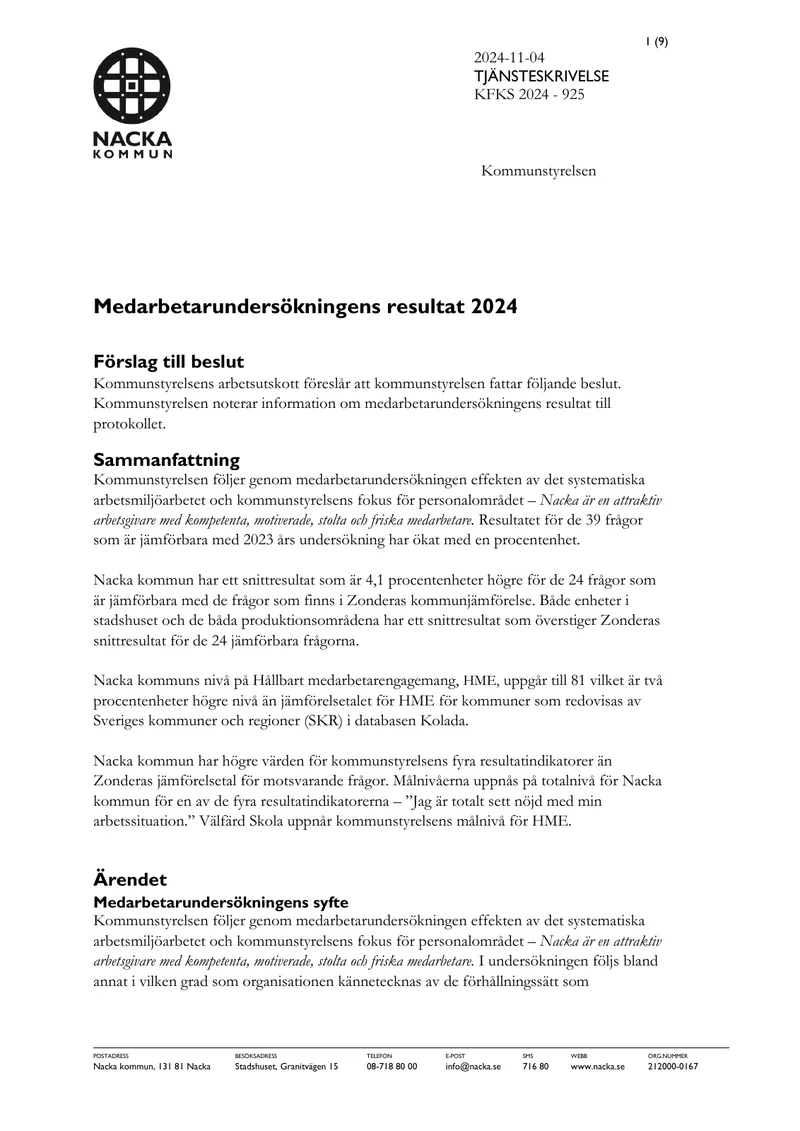 1 (9)

NACKA
KOMMUN

2024-11-04
TJÄNSTESKRIVELSE
KFKS 2024 - 925

Kommunstyrelsen

Medarbetarundersökningens resultat 2024

Förslag till beslut

Kommunstyrelsens arbetsutskott föreslår att kommunstyrelsen fattar följande beslut. Kommunstyrelsen noterar information om medarbetarundersökningens resultat till protokollet.

Sammanfattning

Kommunstyrelsen följer genom medarbetarundersökningen effekten av det systematiska arbetsmiljöarbetet och kommunstyrelsens fokus för personalområdet – Nacka är en attraktiv arbetsgivare med kompetenta, motiverade, stolta och friska medarbetare. Resultatet för de 39 frågor som är jämförbara med 2023 års undersökning har ökat med en procentenhet.

Nacka kommun har ett snittresultat som är 4,1 procentenheter högre för de 24 frågor som är jämförbara med de frågor som finns i Zonderas kommunjämförelse. Både enheter i stadshuset och de båda produktionsområdena har ett snittresultat som överstiger Zonderas snittresultat för de 24 jämförbara frågorna.

Nacka kommuns nivå på Hållbart medarbetarengagemang, HME, uppgår till 81 vilket är två procentenheter högre nivå än jämförelsetalet för HME för kommuner som redovisas av Sveriges kommuner och regioner (SKR) i databasen Kolada.

Nacka kommun har högre värden för kommunstyrelsens fyra resultatindikatorer än Zonderas jämförelsetal för motsvarande frågor. Målnivåerna uppnås på totalnivå för Nacka kommun för en av de fyra resultatindikatorerna – "Jag är totalt sett nöjd med min arbetssituation." Välfärd Skola uppnår kommunstyrelsens målnivå för HME.

Ärendet

Medarbetarundersökningens syfte

Kommunstyrelsen följer genom medarbetarundersökningen effekten av det systematiska arbetsmiljöarbetet och kommunstyrelsens fokus för personalområdet – Nacka är en attraktiv arbetsgivare med kompetenta, motiverade, stolta och friska medarbetare. I undersökningen följs bland annat i vilken grad som organisationen kännetecknas av de förhållningssätt som

POSTADRESS
Nacka kommun, 131 81 Nacka
BESÖKSADRESS
Stadshuset, Granitvägen 15
TELEFON
08-718 80 00
E-POST
info@nacka.se
SMS
716 80
WEBB
www.nacka.se
ORG.NUMMER
212000-0167